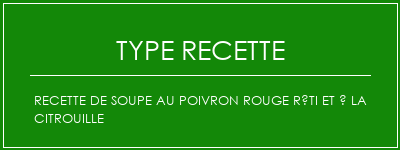 TYPE RECETTE

RECETTE DE SOUPE AU POIVRON ROUGE R?TI ET ? LA CITROUILLE